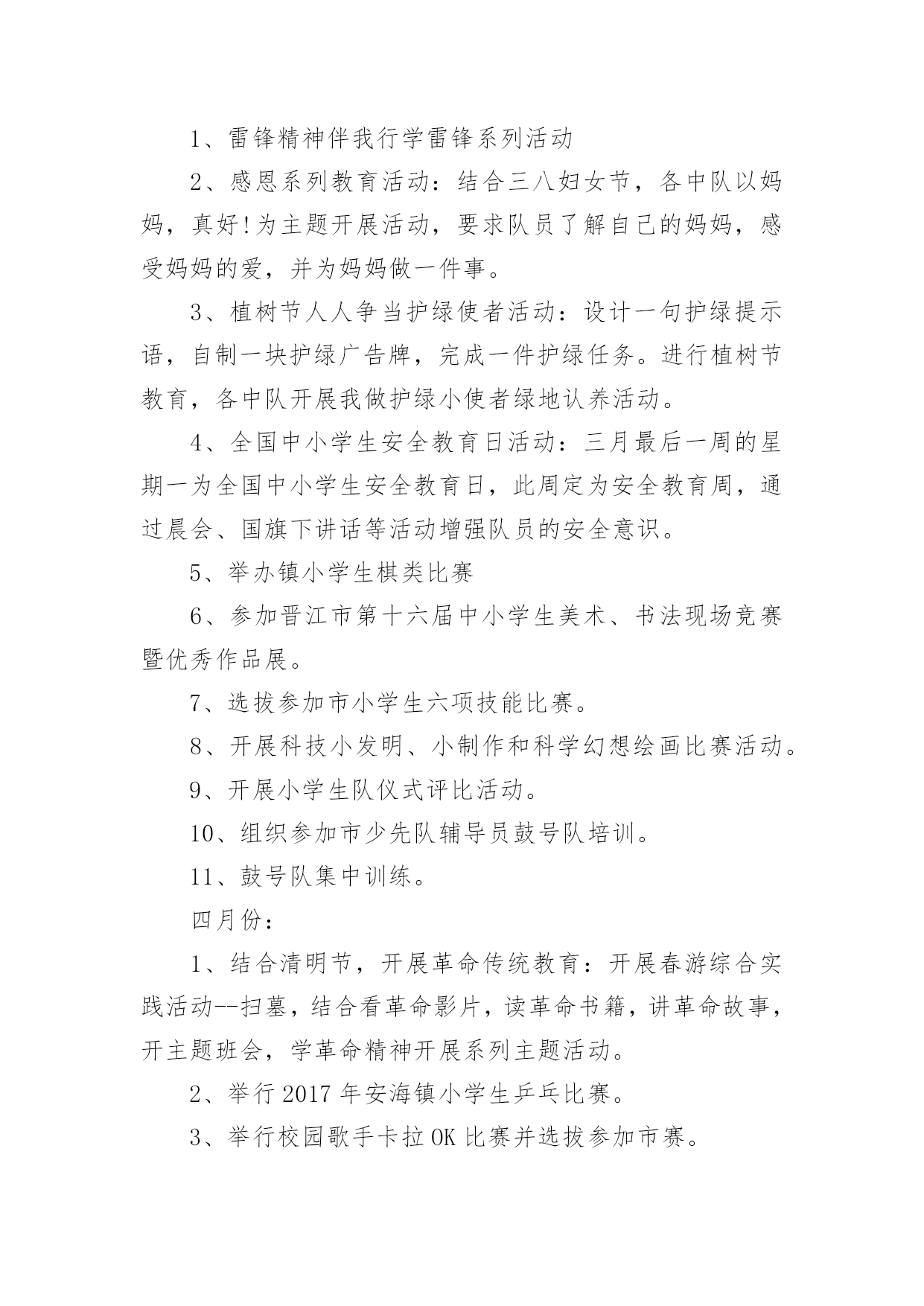 1、雷锋精神伴我行学雷锋系列活动

2、感恩系列教育活动：结合三八妇女节，各中队以妈妈，真好!为主题开展活动，要求队员了解自己的妈妈，感受妈妈的爱，并为妈妈做一件事。

3、植树节人人争当护绿使者活动：设计一句护绿提示语，自制一块护绿广告牌，完成一件护绿任务。进行植树节教育，各中队开展我做护绿小使者绿地认养活动。

4、全国中小学生安全教育日活动：三月最后一周的星期一为全国中小学生安全教育日，此周定为安全教育周，通过晨会、国旗下讲话等活动增强队员的安全意识。

5、举办镇小学生棋类比赛

6、参加晋江市第十六届中小学生美术、书法现场竞赛暨优秀作品展。

7、选拔参加市小学生六项技能比赛。

8、开展科技小发明、小制作和科学幻想绘画比赛活动。

9、开展小学生队仪式评比活动。

10、组织参加市少先队辅导员鼓号队培训。

11、鼓号队集中训练。

四月份：

1、结合清明节，开展革命传统教育：开展春游综合实践活动--扫墓，结合看革命影片，读革命书籍，讲革命故事，开主题班会，学革命精神开展系列主题活动。

2、举行2017年安海镇小学生乒乓比赛。

3、举行校园歌手卡拉OK比赛并选拔参加市赛。